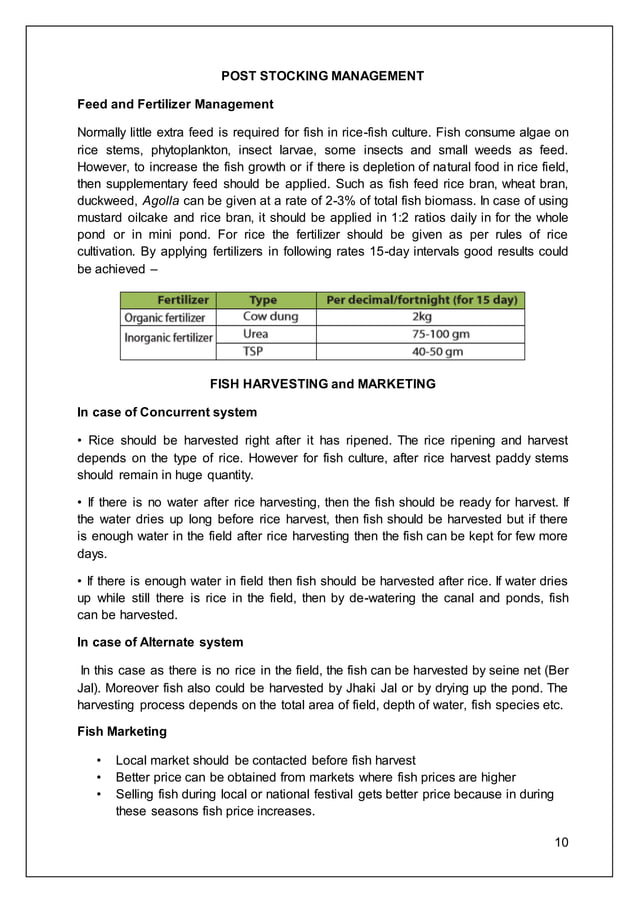 POST STOCKING MANAGEMENT

Feed and Fertilizer Management

Normally little extra feed is required for fish in rice-fish culture. Fish consume algae on rice stems, phytoplankton, insect larvae, some insects and small weeds as feed. However, to increase the fish growth or if there is depletion of natural food in rice field, then supplementary feed should be applied. Such as fish feed rice bran, wheat bran, duckweed, Agolla can be given at a rate of 2-3% of total fish biomass. In case of using mustard oilcake and rice bran, it should be applied in 1:2 ratios daily in for the whole pond or in mini pond. For rice the fertilizer should be given as per rules of rice cultivation. By applying fertilizers in following rates 15-day intervals good results could be achieved –

| Fertilizer | Type | Per decimal/fortnight (for 15 day) |
|---|---|---|
| Organic fertilizer | Cow dung | 2kg |
| Inorganic fertilizer | Urea | 75-100 gm |
| | TSP | 40-50 gm |

FISH HARVESTING and MARKETING

In case of Concurrent system

• Rice should be harvested right after it has ripened. The rice ripening and harvest depends on the type of rice. However for fish culture, after rice harvest paddy stems should remain in huge quantity.

• If there is no water after rice harvesting, then the fish should be ready for harvest. If the water dries up long before rice harvest, then fish should be harvested but if there is enough water in the field after rice harvesting then the fish can be kept for few more days.

• If there is enough water in field then fish should be harvested after rice. If water dries up while still there is rice in the field, then by de-watering the canal and ponds, fish can be harvested.

In case of Alternate system

In this case as there is no rice in the field, the fish can be harvested by seine net (Ber Jal). Moreover fish also could be harvested by Jhaki Jal or by drying up the pond. The harvesting process depends on the total area of field, depth of water, fish species etc.

Fish Marketing

• Local market should be contacted before fish harvest
• Better price can be obtained from markets where fish prices are higher
• Selling fish during local or national festival gets better price because in during these seasons fish price increases.

10